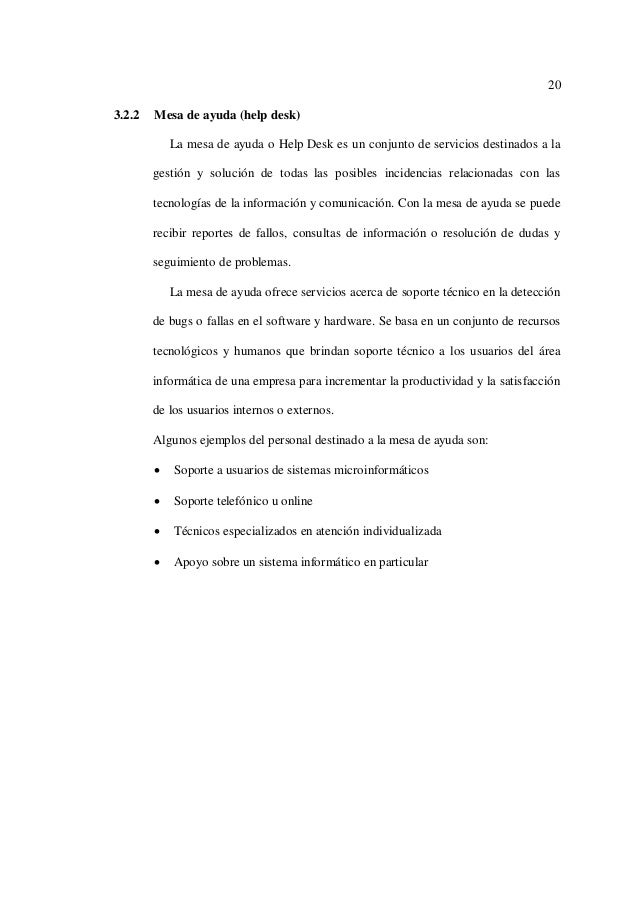 20

3.2.2 Mesa de ayuda (help desk)

La mesa de ayuda o Help Desk es un conjunto de servicios destinados a la gestión y solución de todas las posibles incidencias relacionadas con las tecnologías de la información y comunicación. Con la mesa de ayuda se puede recibir reportes de fallos, consultas de información o resolución de dudas y seguimiento de problemas.

La mesa de ayuda ofrece servicios acerca de soporte técnico en la detección de bugs o fallas en el software y hardware. Se basa en un conjunto de recursos tecnológicos y humanos que brindan soporte técnico a los usuarios del área informática de una empresa para incrementar la productividad y la satisfacción de los usuarios internos o externos.

Algunos ejemplos del personal destinado a la mesa de ayuda son:

• Soporte a usuarios de sistemas microinformáticos
• Soporte telefónico u online
• Técnicos especializados en atención individualizada
• Apoyo sobre un sistema informático en particular